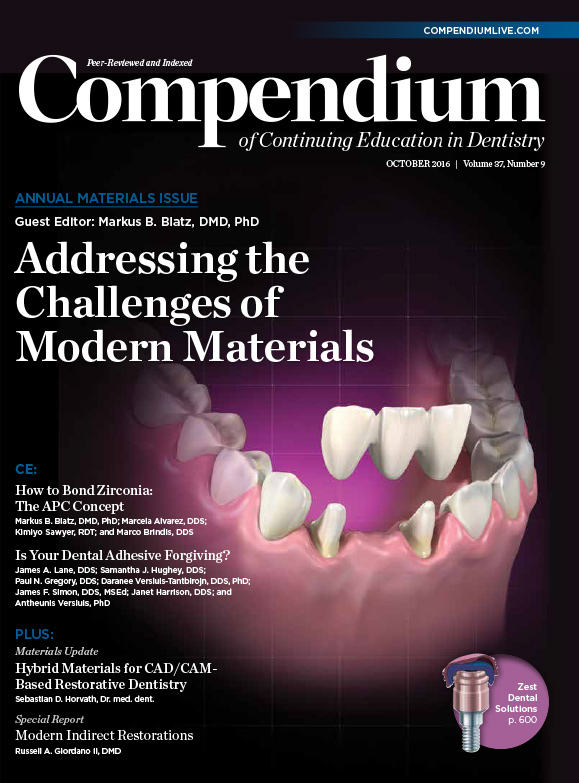 COMPENDIUMLIVE.COM

Peer-Reviewed and Indexed

Compendium

of Continuing Education in Dentistry

OCTOBER 2016 | Volume 37, Number 9

ANNUAL MATERIALS ISSUE

Guest Editor: Markus B. Blatz, DMD, PhD

Addressing the Challenges of Modern Materials

CE:

How to Bond Zirconia: The APC Concept

Markus B. Blatz, DMD, PhD; Marcela Alvarez, DDS; Kimiyo Sawyer, RDT; and Marco Brindis, DDS

Is Your Dental Adhesive Forgiving?

James A. Lane, DDS; Samantha J. Hughey, DDS; Paul N. Gregory, DDS; Daranee Versluis-Tantbirojn, DDS, PhD; James F. Simon, DDS, MSEd; Janet Harrison, DDS; and Antheunis Versluis, PhD

PLUS:

Materials Update

Hybrid Materials for CAD/CAM-Based Restorative Dentistry

Sebastian D. Horvath, Dr. med. dent.

Special Report

Modern Indirect Restorations

Russell A. Giordano II, DMD

Zest Dental Solutions p. 600